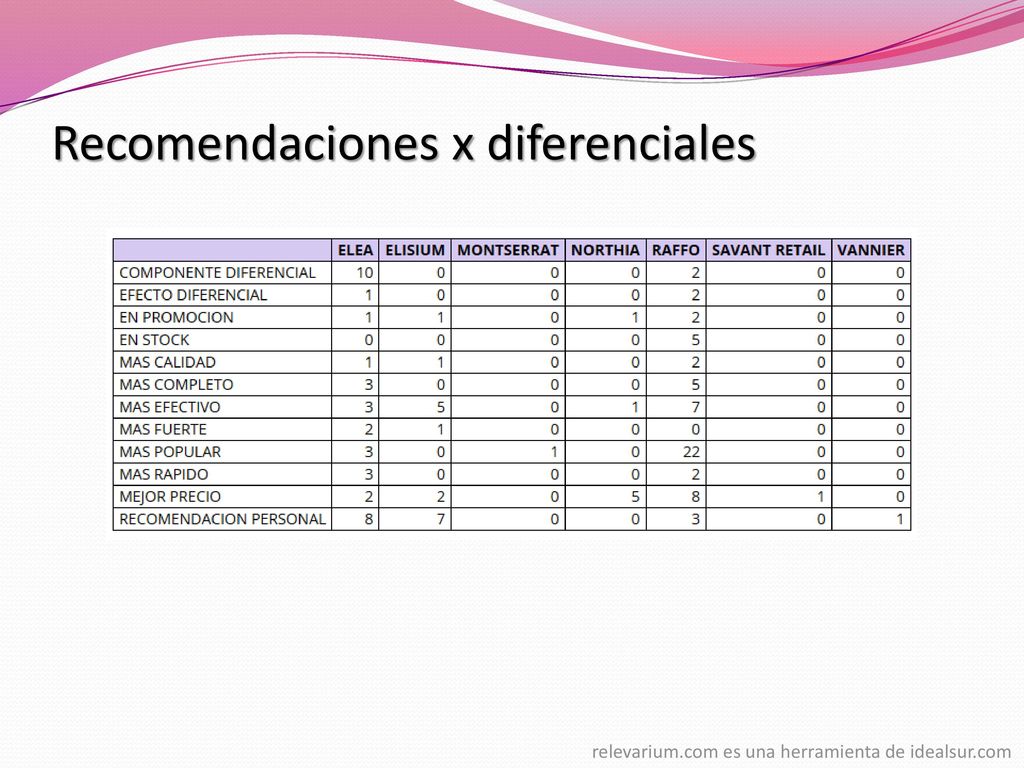 Recomendaciones x diferenciales

| | ELEA | ELISIUM | MONTSERRAT | NORTHIA | RAFFO | SAVANT RETAIL | VANNIER |
|---|---|---|---|---|---|---|---|
| COMPONENTE DIFERENCIAL | 10 | 0 | 0 | 0 | 2 | 0 | 0 |
| EFECTO DIFERENCIAL | 1 | 0 | 0 | 0 | 2 | 0 | 0 |
| EN PROMOCION | 1 | 1 | 0 | 1 | 2 | 0 | 0 |
| EN STOCK | 0 | 0 | 0 | 0 | 5 | 0 | 0 |
| MAS CALIDAD | 1 | 1 | 0 | 0 | 2 | 0 | 0 |
| MAS COMPLETO | 3 | 0 | 0 | 0 | 5 | 0 | 0 |
| MAS EFECTIVO | 3 | 5 | 0 | 1 | 7 | 0 | 0 |
| MAS FUERTE | 2 | 1 | 0 | 0 | 0 | 0 | 0 |
| MAS POPULAR | 3 | 0 | 1 | 0 | 22 | 0 | 0 |
| MAS RAPIDO | 3 | 0 | 0 | 0 | 2 | 0 | 0 |
| MEJOR PRECIO | 2 | 2 | 0 | 5 | 8 | 1 | 0 |
| RECOMENDACION PERSONAL | 8 | 7 | 0 | 0 | 3 | 0 | 1 |

relevarium.com es una herramienta de idealsur.com